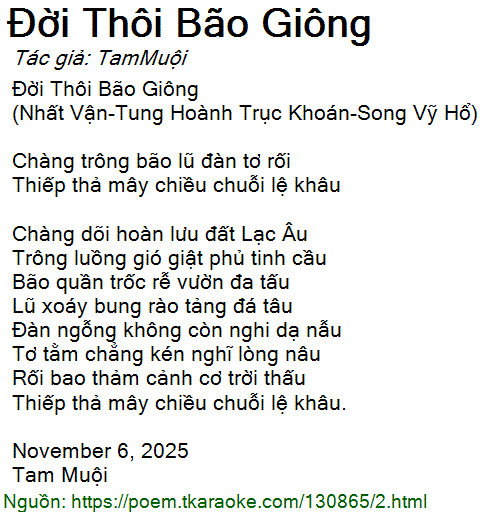 Đời Thôi Bão Giông

Tác giả: TamMuội

Đời Thôi Bão Giông
(Nhất Vận-Tung Hoành Trục Khoán-Song Vỹ Hổ)

Chàng trông bão lũ đàn tơ rối
Thiếp thả mây chiều chuỗi lệ khâu

Chàng dõi hoàn lưu đất Lạc Âu
Trông luồng gió giật phủ tinh cầu
Bão quần trốc rễ vườn đa tấu
Lũ xoáy bung rào tảng đá tâu
Đàn ngỗng không còn nghi dạ nẫu
Tơ tằm chẳng kén nghĩ lòng nâu
Rối bao thảm cảnh cơ trời thấu
Thiếp thả mây chiều chuỗi lệ khâu.

November 6, 2025
Tam Muội

Nguồn: https://poem.tkaraoke.com/130865/2.html